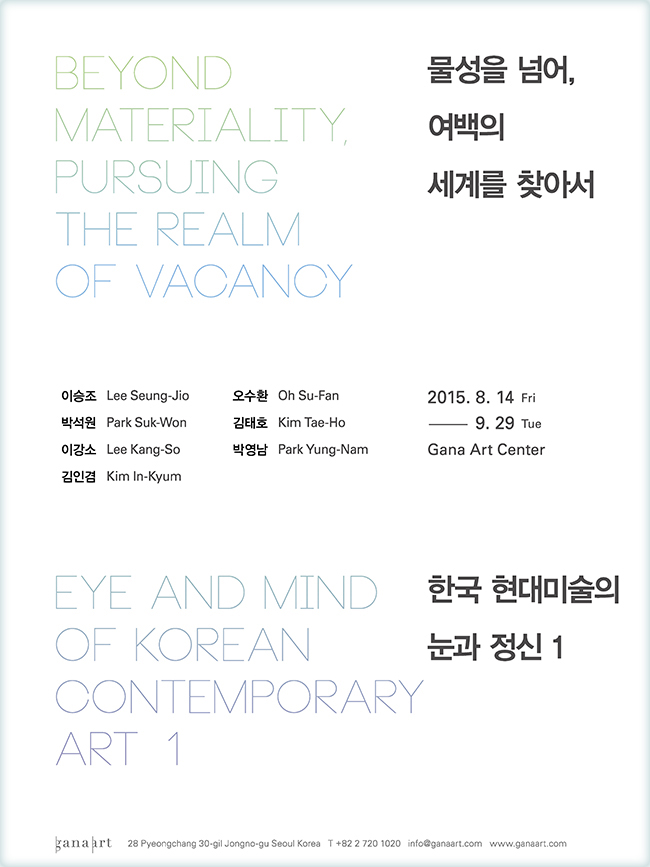 BEYOND MATERIALITY, PURSUING THE REALM OF VACANCY

물성을 넘어, 여백의 세계를 찾아서

이승조 Lee Seung-Jio
박석원 Park Suk-Won
이강소 Lee Kang-So
김인겸 Kim In-Kyum
오수환 Oh Su-Fan
김태호 Kim Tae-Ho
박영남 Park Yung-Nam

2015. 8. 14 Fri
—— 9. 29 Tue
Gana Art Center

EYE AND MIND OF KOREAN CONTEMPORARY ART 1

한국 현대미술의 눈과 정신 1

gana art 28 Pyeongchang 30-gil Jongno-gu Seoul Korea T +82 2 720 1020 info@ganaart.com www.ganaart.com